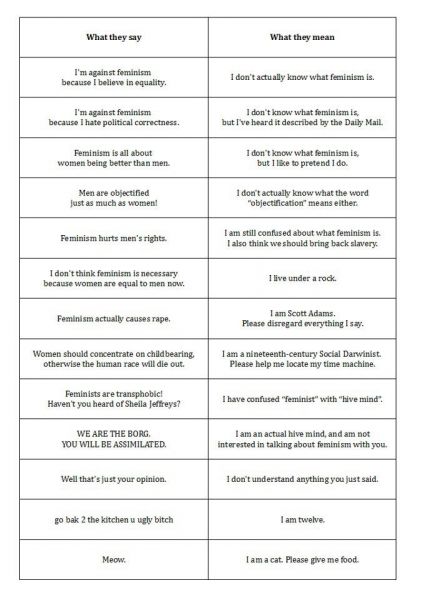 | What they say | What they mean |
|---|---|
| I'm against feminism because I believe in equality. | I don't actually know what feminism is. |
| I'm against feminism because I hate political correctness. | I don't know what feminism is, but I've heard it described by the Daily Mail. |
| Feminism is all about women being better than men. | I don't know what feminism is, but I like to pretend I do. |
| Men are objectified just as much as women! | I don't actually know what the word "objectification" means either. |
| Feminism hurts men's rights. | I am still confused about what feminism is. I also think we should bring back slavery. |
| I don't think feminism is necessary because women are equal to men now. | I live under a rock. |
| Feminism actually causes rape. | I am Scott Adams. Please disregard everything I say. |
| Women should concentrate on childbearing, otherwise the human race will die out. | I am a nineteenth-century Social Darwinist. Please help me locate my time machine. |
| Feminists are transphobic! Haven't you heard of Sheila Jeffreys? | I have confused "feminist" with "hive mind". |
| WE ARE THE BORG. YOU WILL BE ASSIMILATED. | I am an actual hive mind, and am not interested in talking about feminism with you. |
| Well that's just your opinion. | I don't understand anything you just said. |
| go bak 2 the kitchen u ugly bitch | I am twelve. |
| Meow. | I am a cat. Please give me food. |